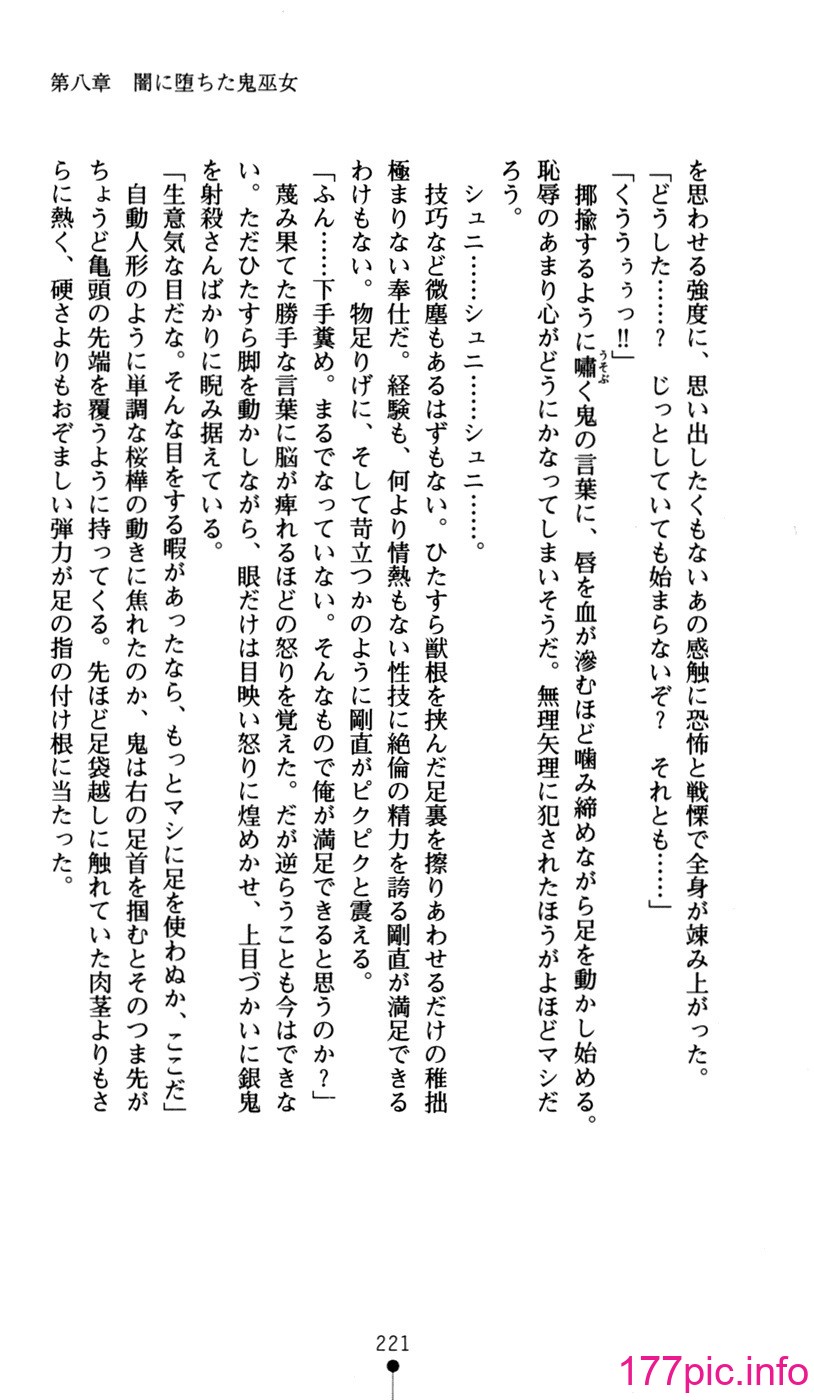 第八章　闇に堕ちた鬼巫女

を思わせる強度に、思い出したくもないあの感触に恐怖と戦慄で全身が竦み上がった。

「どうした……？　じっとしていても始まらないぞ？　それとも……」

「くうぅぅっ!!」

揶揄するように嘯く鬼の言葉に、唇を血が滲むほど噛み締めながら足を動かし始める。恥辱のあまり心がどうにかなってしまいそうだ。無理矢理に犯されたほうがよほどマシだろう。

シュニ……シュニ……シュニ……。

技巧など微塵もあるはずもない。ひたすら獣根を挟んだ足裏を擦りあわせるだけの稚拙極まりない奉仕だ。経験も、何より情熱もない性技に絶倫の精力を誇る剛直が満足できるわけもない。物足りげに、そして苛立つかのように剛直がピクピクと震える。

「ふん……下手糞め。まるでなっていない。そんなもので俺が満足できると思うのか？」

蔑み果てた勝手な言葉に脳が痺れるほどの怒りを覚えた。だが逆らうことも今はできない。ただひたすら脚を動かしながら、眼だけは目映い怒りに煌めかせ、上目づかいに銀鬼を射殺さんばかりに睨み据えている。

「生意気な目だな。そんな目をする暇があったなら、もっとマシに足を使わぬか、ここだ」

自動人形のように単調な桜樺の動きに焦れたのか、鬼は右の足首を掴むとそのつま先がちょうど亀頭の先端を覆うように持ってくる。先ほど足袋越しに触れていた肉茎よりもさらに熱く、硬さよりもおぞましい弾力が足の指の付け根に当たった。

221

177pic.info